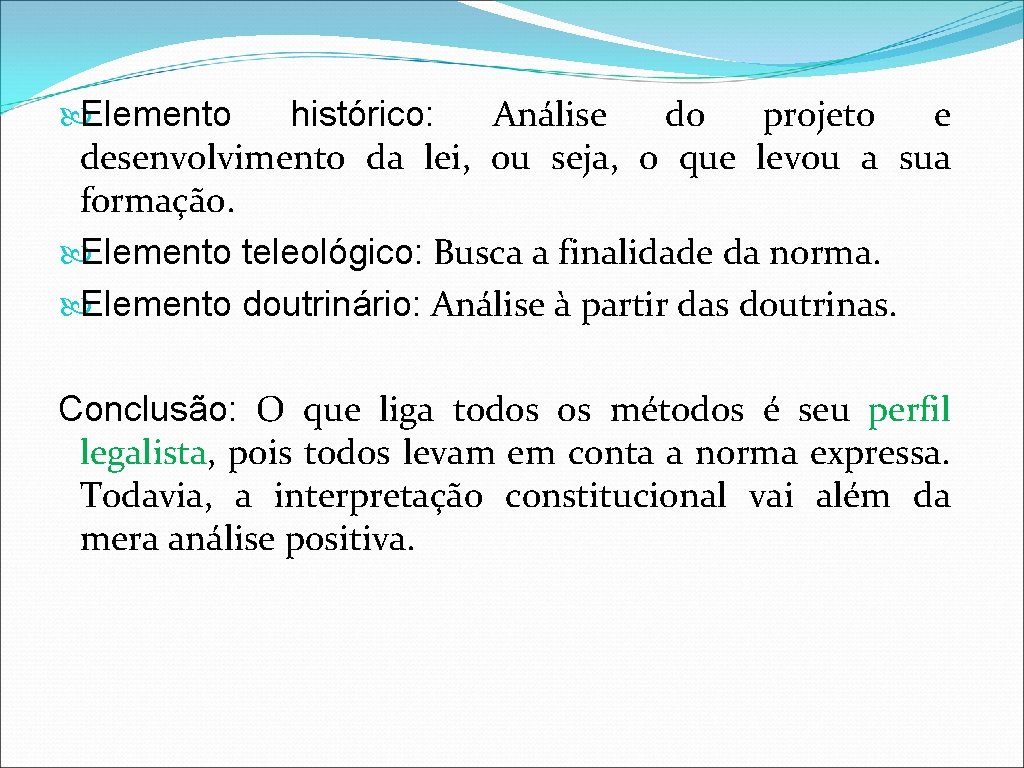 Elemento histórico: Análise do projeto e desenvolvimento da lei, ou seja, o que levou a sua formação.
Elemento teleológico: Busca a finalidade da norma.
Elemento doutrinário: Análise à partir das doutrinas.

Conclusão: O que liga todos os métodos é seu perfil legalista, pois todos levam em conta a norma expressa. Todavia, a interpretação constitucional vai além da mera análise positiva.